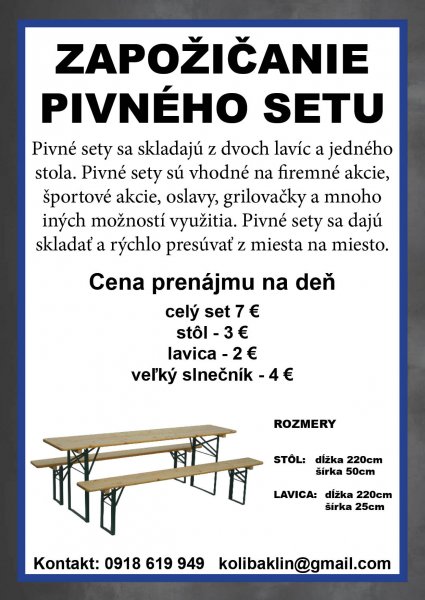 ZAPOŽIČANIE PIVNÉHO SETU

Pivné sety sa skladajú z dvoch lavíc a jedného stola. Pivné sety sú vhodné na firemné akcie, športové akcie, oslavy, grilovačky a mnoho iných možností využitia. Pivné sety sa dajú skladať a rýchlo presúvať z miesta na miesto.

Cena prenájmu na deň

celý set 7 €
stôl - 3 €
lavica - 2 €
veľký slnečník - 4 €

ROZMERY

STÔL: dĺžka 220cm
šírka 50cm

LAVICA: dĺžka 220cm
šírka 25cm

Kontakt: 0918 619 949 kolibaklin@gmail.com